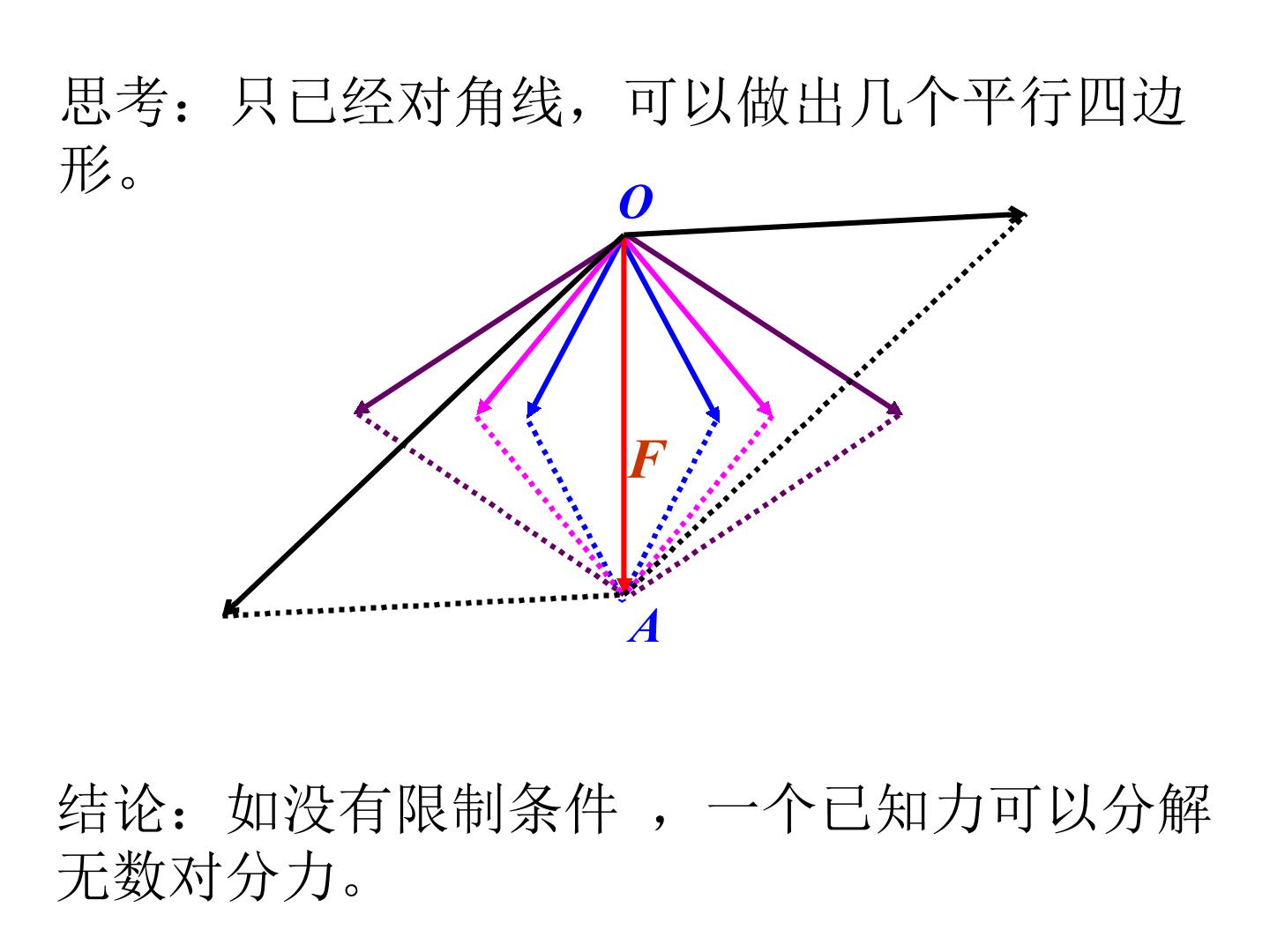 思考：只已经对角线，可以做出几个平行四边形。

O

F

A

结论：如没有限制条件，一个已知力可以分解无数对分力。